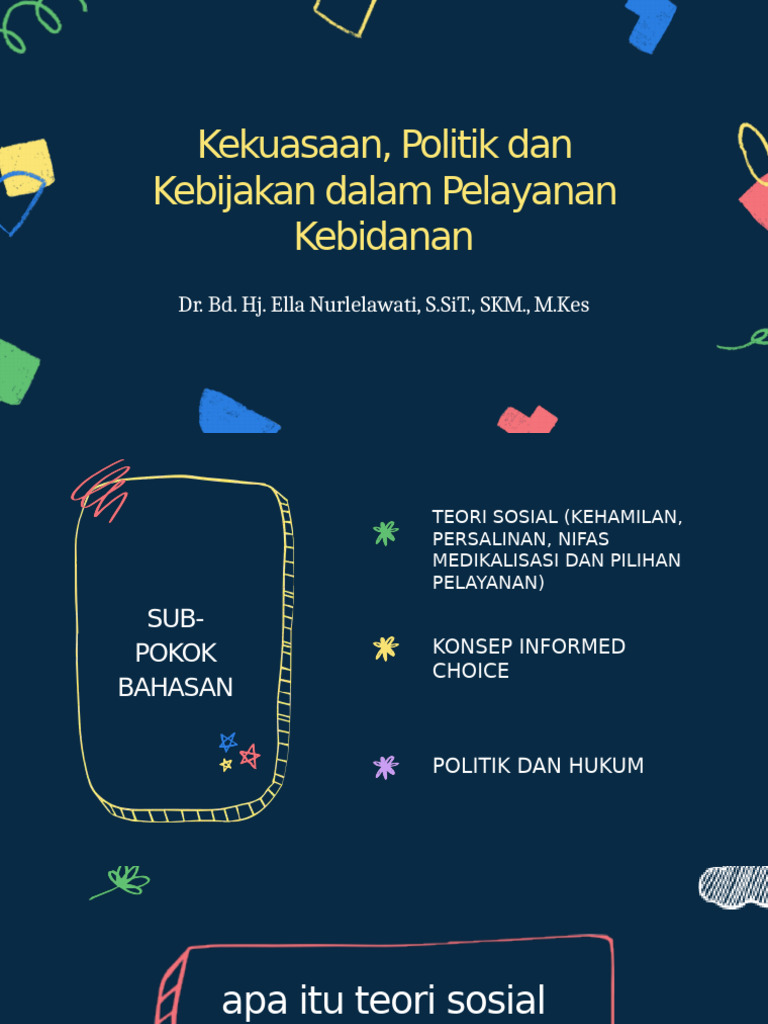 Kekuasaan, Politik dan Kebijakan dalam Pelayanan Kebidanan

Dr. Bd. Hj. Ella Nurlelawati, S.SiT., SKM., M.Kes

SUB-POKOK BAHASAN

TEORI SOSIAL (KEHAMILAN, PERSALINAN, NIFAS MEDIKALISASI DAN PILIHAN PELAYANAN)

KONSEP INFORMED CHOICE

POLITIK DAN HUKUM

apa itu teori sosial